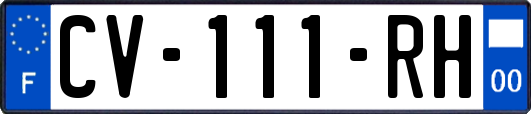 F
CV-111-RH
00